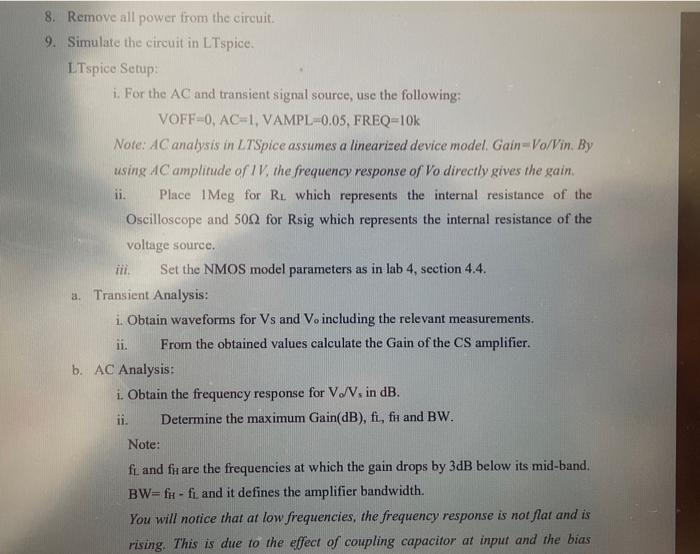 8. Remove all power from the circuit.

9. Simulate the circuit in LTspice.

LTspice Setup:

i. For the AC and transient signal source, use the following:

VOFF=0, AC=1, VAMPL=0.05, FREQ=10k

Note: AC analysis in LTSpice assumes a linearized device model. Gain=Vo/Vin. By using AC amplitude of 1V, the frequency response of Vo directly gives the gain.

ii. Place 1Meg for $R_L$ which represents the internal resistance of the Oscilloscope and 50Ω for Rsig which represents the internal resistance of the voltage source.

iii. Set the NMOS model parameters as in lab 4, section 4.4.

a. Transient Analysis:

i. Obtain waveforms for Vs and $V_o$ including the relevant measurements.

ii. From the obtained values calculate the Gain of the CS amplifier.

b. AC Analysis:

i. Obtain the frequency response for $V_o/V_s$ in dB.

ii. Determine the maximum Gain(dB), $f_L$, $f_H$ and BW.

Note:

$f_L$ and $f_H$ are the frequencies at which the gain drops by 3dB below its mid-band.

BW= $f_H$ - $f_L$ and it defines the amplifier bandwidth.

You will notice that at low frequencies, the frequency response is not flat and is rising. This is due to the effect of coupling capacitor at input and the bias